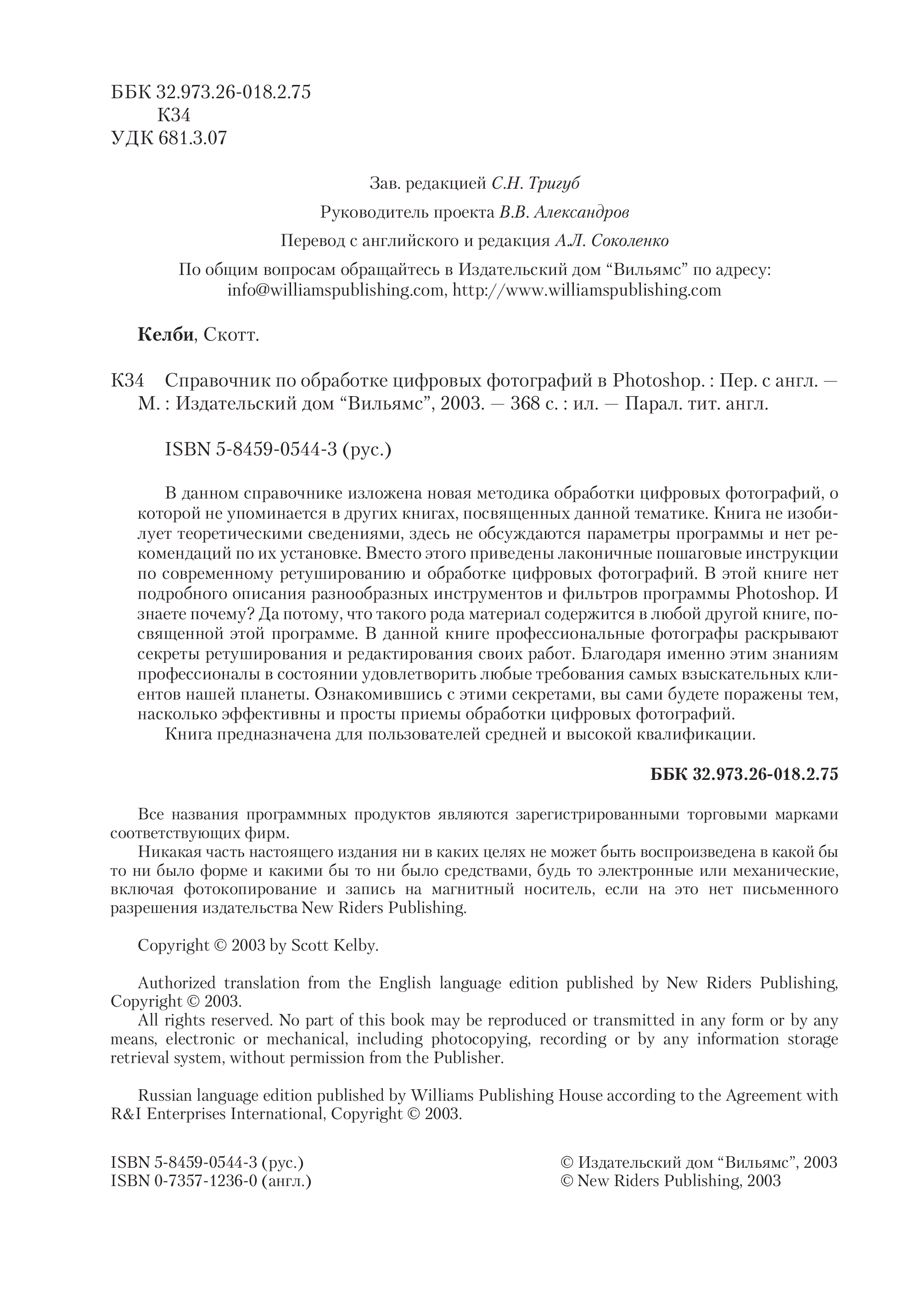 ББК 32.973.26-018.2.75
К34
УДК 681.3.07

Зав. редакцией С.Н. Тригуб

Руководитель проекта В.В. Александров

Перевод с английского и редакция А.Л. Соколенко

По общим вопросам обращайтесь в Издательский дом “Вильямс” по адресу: info@williamspublishing.com, http://www.williamspublishing.com

Келби, Скотт.

К34 Справочник по обработке цифровых фотографий в Photoshop. : Пер. с англ. — М. : Издательский дом “Вильямс”, 2003. — 368 с. : ил. — Парал. тит. англ.

ISBN 5-8459-0544-3 (рус.)

В данном справочнике изложена новая методика обработки цифровых фотографий, о которой не упоминается в других книгах, посвященных данной тематике. Книга не изобилует теоретическими сведениями, здесь не обсуждаются параметры программы и нет рекомендаций по их установке. Вместо этого приведены лаконичные пошаговые инструкции по современному ретушированию и обработке цифровых фотографий. В этой книге нет подробного описания разнообразных инструментов и фильтров программы Photoshop. И знаете почему? Да потому, что такого рода материал содержится в любой другой книге, посвященной этой программе. В данной книге профессиональные фотографы раскрывают секреты ретуширования и редактирования своих работ. Благодаря именно этим знаниям профессионалы в состоянии удовлетворить любые требования самых взыскательных клиентов нашей планеты. Ознакомившись с этими секретами, вы сами будете поражены тем, насколько эффективны и просты приемы обработки цифровых фотографий.
Книга предназначена для пользователей средней и высокой квалификации.

ББК 32.973.26-018.2.75

Все названия программных продуктов являются зарегистрированными торговыми марками соответствующих фирм.
Никакая часть настоящего издания ни в каких целях не может быть воспроизведена в какой бы то ни было форме и какими бы то ни было средствами, будь то электронные или механические, включая фотокопирование и запись на магнитный носитель, если на это нет письменного разрешения издательства New Riders Publishing.

Copyright © 2003 by Scott Kelby.

Authorized translation from the English language edition published by New Riders Publishing, Copyright © 2003.
All rights reserved. No part of this book may be reproduced or transmitted in any form or by any means, electronic or mechanical, including photocopying, recording or by any information storage retrieval system, without permission from the Publisher.

Russian language edition published by Williams Publishing House according to the Agreement with R&I Enterprises International, Copyright © 2003.

ISBN 5-8459-0544-3 (рус.)
ISBN 0-7357-1236-0 (англ.)

© Издательский дом “Вильямс”, 2003
© New Riders Publishing, 2003